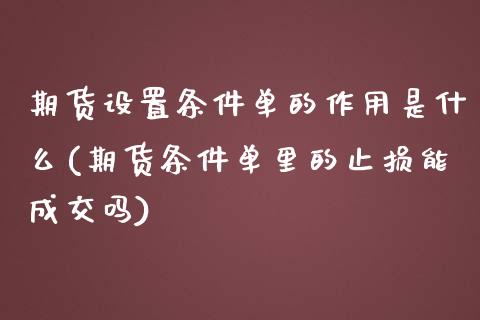 期货设置条件单的作用是什么(期货条件单里的止损能成交吗)